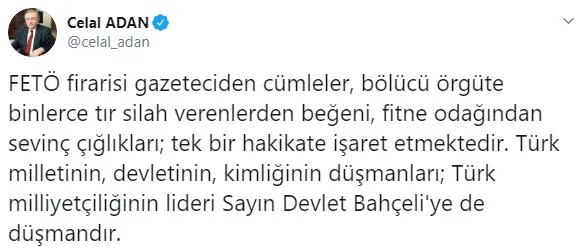 Celal ADAN
@celal_adan

FETÖ firarisi gazeteciden cümleler, bölücü örgüte binlerce tır silah verenlerden beğeni, fitne odağından sevinç çığlıkları; tek bir hakikate işaret etmektedir. Türk milletinin, devletinin, kimliğinin düşmanları; Türk milliyetçiliğinin lideri Sayın Devlet Bahçeli'ye de düşmandır.